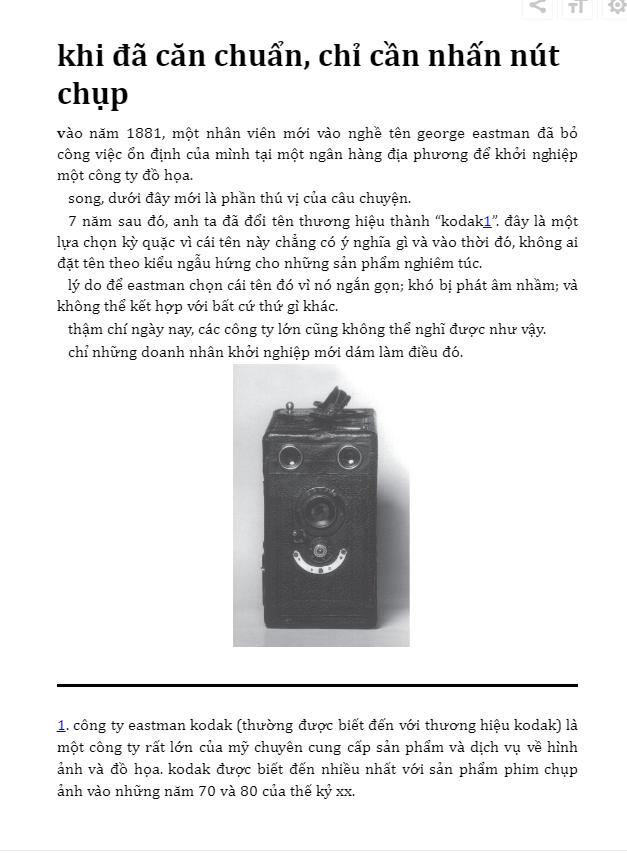 khi đã căn chuẩn, chỉ cần nhấn nút chụp

vào năm 1881, một nhân viên mới vào nghề tên george eastman đã bỏ công việc ổn định của mình tại một ngân hàng địa phương để khởi nghiệp một công ty đồ họa.

song, dưới đây mới là phần thú vị của câu chuyện.

7 năm sau đó, anh ta đã đổi tên thương hiệu thành "kodak1". đây là một lựa chọn kỳ quặc vì cái tên này chẳng có ý nghĩa gì và vào thời đó, không ai đặt tên theo kiểu ngẫu hứng cho những sản phẩm nghiêm túc.

lý do để eastman chọn cái tên đó vì nó ngắn gọn; khó bị phát âm nhầm; và không thể kết hợp với bất cứ thứ gì khác.

thậm chí ngày nay, các công ty lớn cũng không thể nghĩ được như vậy.

chỉ những doanh nhân khởi nghiệp mới dám làm điều đó.

1. công ty eastman kodak (thường được biết đến với thương hiệu kodak) là một công ty rất lớn của mỹ chuyên cung cấp sản phẩm và dịch vụ về hình ảnh và đồ họa. kodak được biết đến nhiều nhất với sản phẩm phim chụp ảnh vào những năm 70 và 80 của thế kỷ xx.